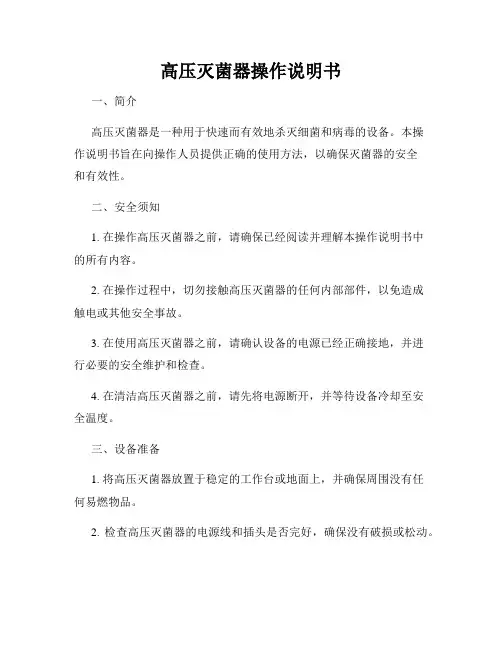 高压灭菌器操作说明书

一、简介

高压灭菌器是一种用于快速而有效地杀灭细菌和病毒的设备。本操作说明书旨在向操作人员提供正确的使用方法，以确保灭菌器的安全和有效性。

二、安全须知

1. 在操作高压灭菌器之前，请确保已经阅读并理解本操作说明书中的所有内容。

2. 在操作过程中，切勿接触高压灭菌器的任何内部部件，以免造成触电或其他安全事故。

3. 在使用高压灭菌器之前，请确认设备的电源已经正确接地，并进行必要的安全维护和检查。

4. 在清洁高压灭菌器之前，请先将电源断开，并等待设备冷却至安全温度。

三、设备准备

1. 将高压灭菌器放置于稳定的工作台或地面上，并确保周围没有任何易燃物品。

2. 检查高压灭菌器的电源线和插头是否完好，确保没有破损或松动。